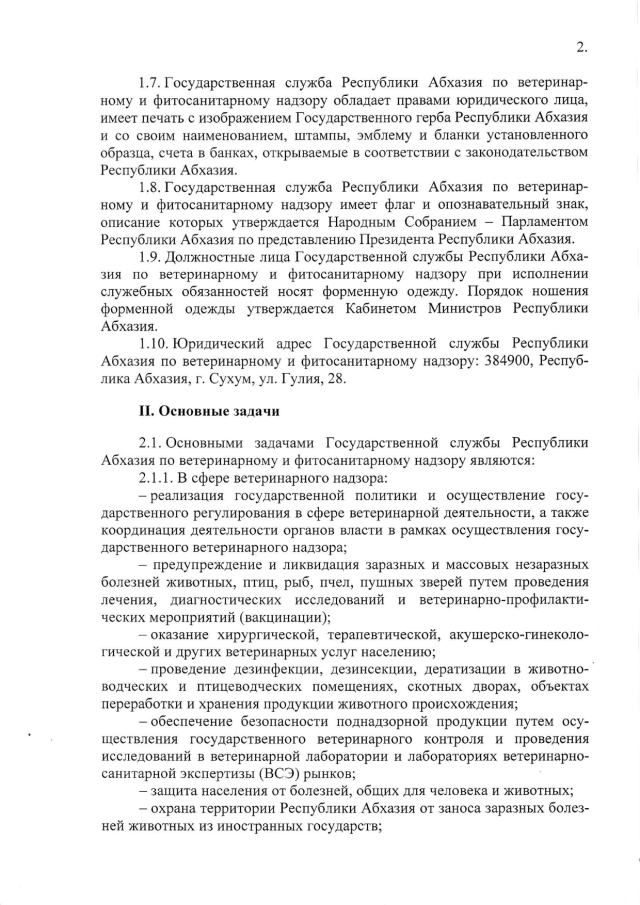 2.

1.7. Государственная служба Республики Абхазия по ветеринарному и фитосанитарному надзору обладает правами юридического лица, имеет печать с изображением Государственного герба Республики Абхазия и со своим наименованием, штампы, эмблему и бланки установленного образца, счета в банках, открываемые в соответствии с законодательством Республики Абхазия.

1.8. Государственная служба Республики Абхазия по ветеринарному и фитосанитарному надзору имеет флаг и опознавательный знак, описание которых утверждается Народным Собранием – Парламентом Республики Абхазия по представлению Президента Республики Абхазия.

1.9. Должностные лица Государственной службы Республики Абхазия по ветеринарному и фитосанитарному надзору при исполнении служебных обязанностей носят форменную одежду. Порядок ношения форменной одежды утверждается Кабинетом Министров Республики Абхазия.

1.10. Юридический адрес Государственной службы Республики Абхазия по ветеринарному и фитосанитарному надзору: 384900, Республика Абхазия, г. Сухум, ул. Гулия, 28.

II. Основные задачи

2.1. Основными задачами Государственной службы Республики Абхазия по ветеринарному и фитосанитарному надзору являются:

2.1.1. В сфере ветеринарного надзора:

– реализация государственной политики и осуществление государственного регулирования в сфере ветеринарной деятельности, а также координация деятельности органов власти в рамках осуществления государственного ветеринарного надзора;

– предупреждение и ликвидация заразных и массовых незаразных болезней животных, птиц, рыб, пчел, пушных зверей путем проведения лечения, диагностических исследований и ветеринарно-профилактических мероприятий (вакцинации);

– оказание хирургической, терапевтической, акушерско-гинекологической и других ветеринарных услуг населению;

– проведение дезинфекции, дезинсекции, дератизации в животноводческих и птицеводческих помещениях, скотных дворах, объектах переработки и хранения продукции животного происхождения;

– обеспечение безопасности поднадзорной продукции путем осуществления государственного ветеринарного контроля и проведения исследований в ветеринарной лаборатории и лабораториях ветеринарно-санитарной экспертизы (ВСЭ) рынков;

– защита населения от болезней, общих для человека и животных;

– охрана территории Республики Абхазия от заноса заразных болезней животных из иностранных государств;